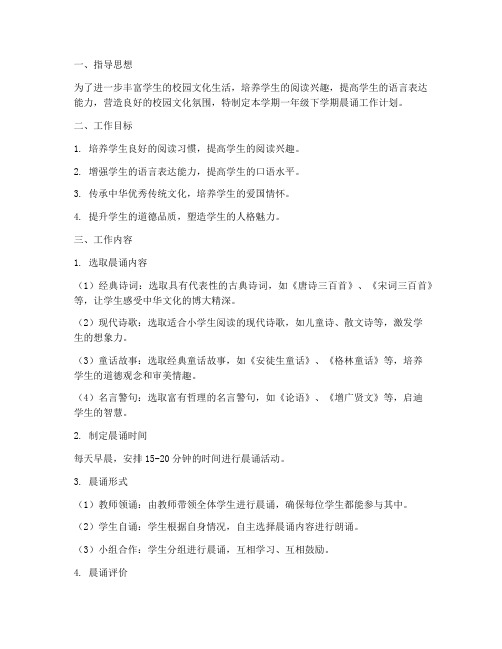 一、指导思想

为了进一步丰富学生的校园文化生活，培养学生的阅读兴趣，提高学生的语言表达能力，营造良好的校园文化氛围，特制定本学期一年级下学期晨诵工作计划。

二、工作目标

1. 培养学生良好的阅读习惯，提高学生的阅读兴趣。

2. 增强学生的语言表达能力，提高学生的口语水平。

3. 传承中华优秀传统文化，培养学生的爱国情怀。

4. 提升学生的道德品质，塑造学生的人格魅力。

三、工作内容

1. 选取晨诵内容

（1）经典诗词：选取具有代表性的古典诗词，如《唐诗三百首》、《宋词三百首》等，让学生感受中华文化的博大精深。

（2）现代诗歌：选取适合小学生阅读的现代诗歌，如儿童诗、散文诗等，激发学生的想象力。

（3）童话故事：选取经典童话故事，如《安徒生童话》、《格林童话》等，培养学生的道德观念和审美情趣。

（4）名言警句：选取富有哲理的名言警句，如《论语》、《增广贤文》等，启迪学生的智慧。

2. 制定晨诵时间

每天早晨，安排 15-20 分钟的时间进行晨诵活动。

3. 晨诵形式

（1）教师领诵：由教师带领全体学生进行晨诵，确保每位学生都能参与其中。

（2）学生自诵：学生根据自身情况，自主选择晨诵内容进行朗诵。

（3）小组合作：学生分组进行晨诵，互相学习、互相鼓励。

4. 晨诵评价